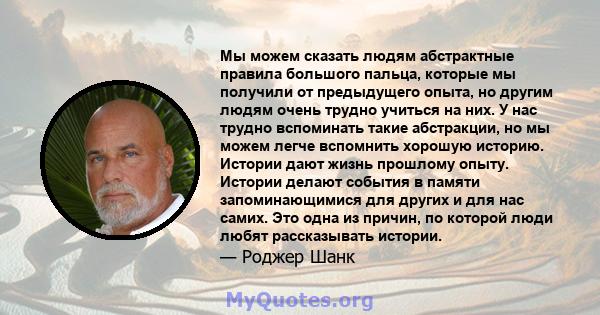 Мы можем сказать людям абстрактные правила большого пальца, которые мы получили от предыдущего опыта, но другим людям очень трудно учиться на них. У нас трудно вспоминать такие абстракции, но мы можем легче вспомнить хорошую историю. Истории дают жизнь прошлому опыту. Истории делают события в памяти запоминающимися для других и для нас самих. Это одна из причин, по которой люди любят рассказывать истории.

— Роджер Шанк

MyQuotes.org